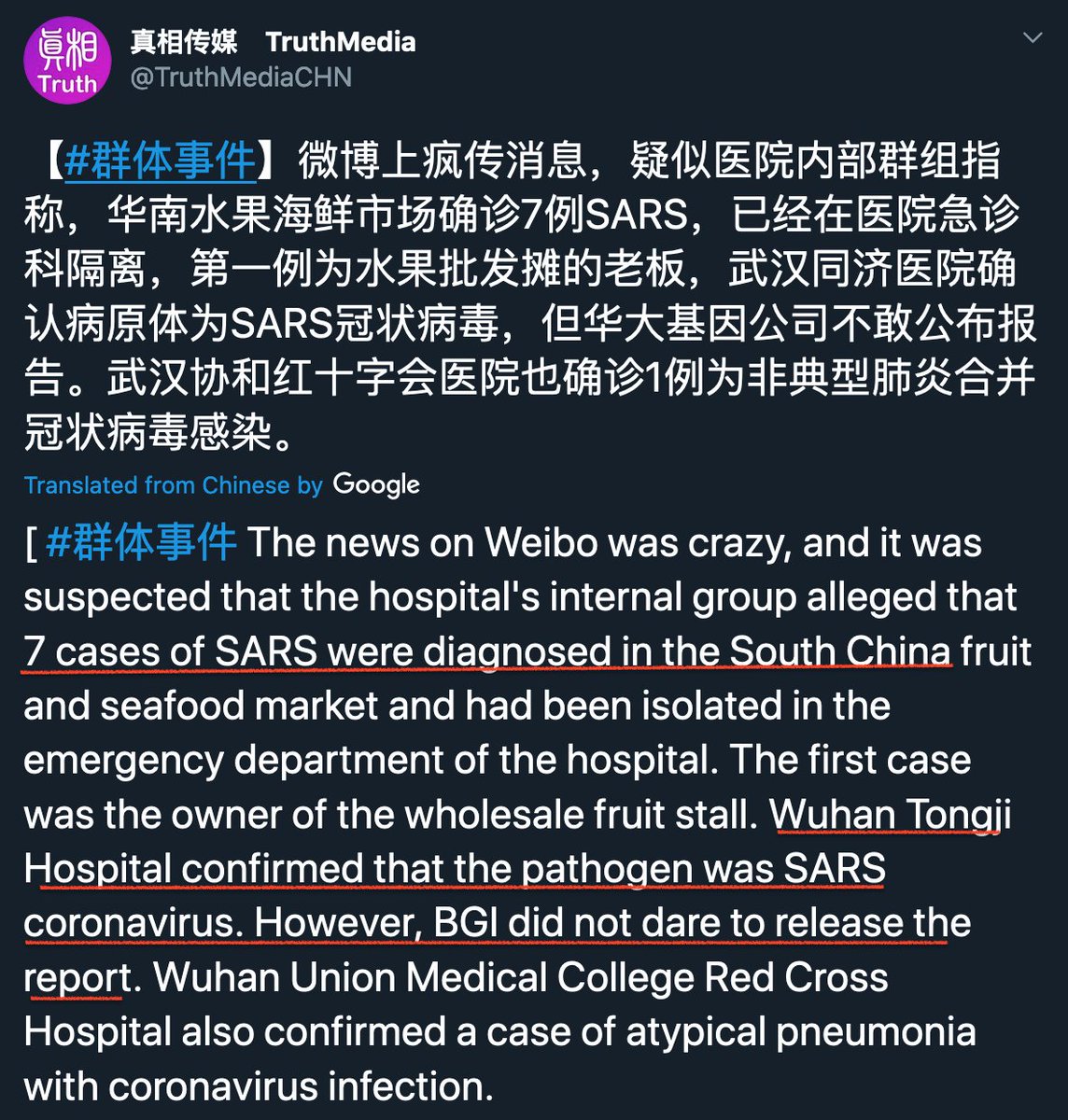 真相 Truth

真相传媒 TruthMedia
@TruthMediaCHN

【#群体事件】微博上疯传消息，疑似医院内部群组指称，华南水果海鲜市场确诊7例SARS，已经在医院急诊科隔离，第一例为水果批发摊的老板，武汉同济医院确认病原体为SARS冠状病毒，但华大基因公司不敢公布报告。武汉协和红十字会医院也确诊1例为非典型肺炎合并冠状病毒感染。

Translated from Chinese by Google

[ #群体事件 The news on Weibo was crazy, and it was suspected that the hospital's internal group alleged that 7 cases of SARS were diagnosed in the South China fruit and seafood market and had been isolated in the emergency department of the hospital. The first case was the owner of the wholesale fruit stall. Wuhan Tongji Hospital confirmed that the pathogen was SARS coronavirus. However, BGI did not dare to release the report. Wuhan Union Medical College Red Cross Hospital also confirmed a case of atypical pneumonia with coronavirus infection.